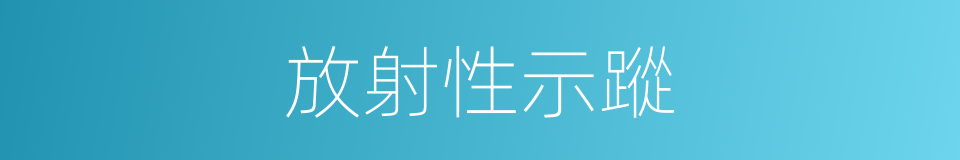 放射性示蹤